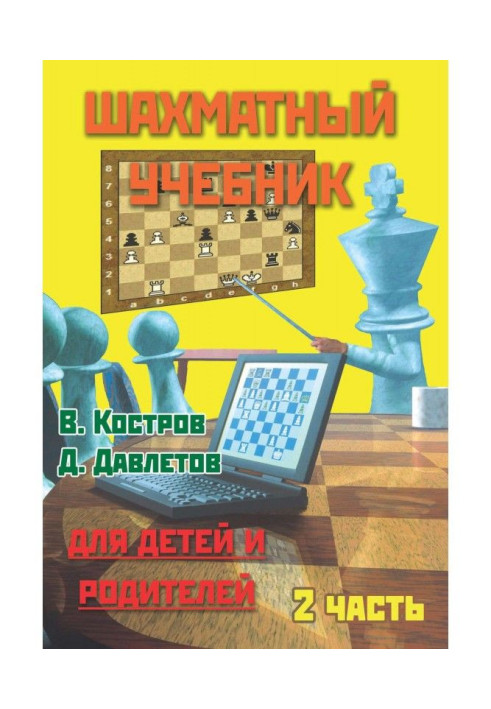 ШАХМАТНЫЙ УЧЕБНИК

8
7
6
5
4
3
2
1
a b c d e f g h

В. Костров
Д. Давлетов

ДЛЯ ДЕТЕЙ И РОДИТЕЛЕЙ

2 ЧАСТЬ